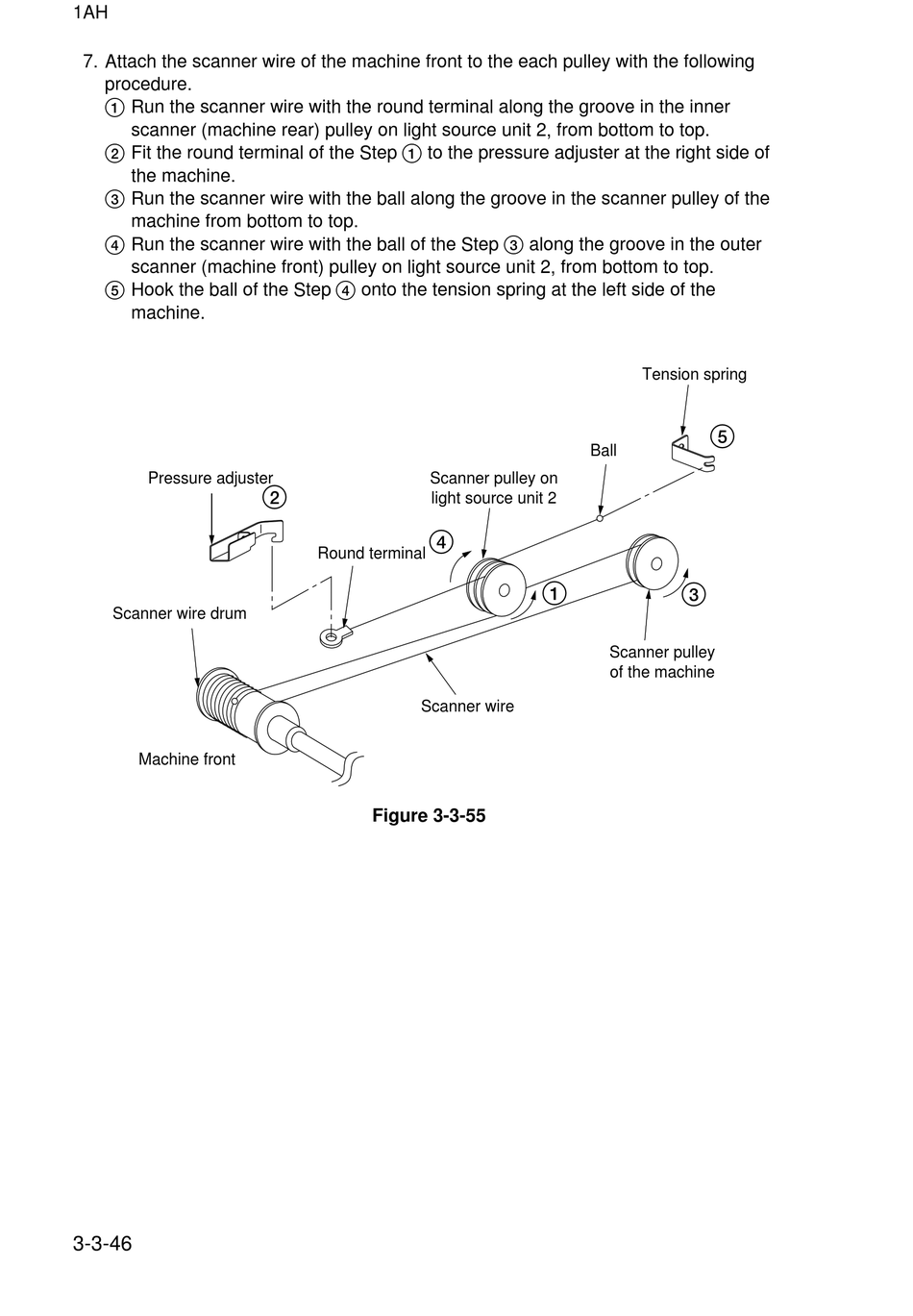 1AH

7. Attach the scanner wire of the machine front to the each pulley with the following procedure.
① Run the scanner wire with the round terminal along the groove in the inner scanner (machine rear) pulley on light source unit 2, from bottom to top.
② Fit the round terminal of the Step ① to the pressure adjuster at the right side of the machine.
③ Run the scanner wire with the ball along the groove in the scanner pulley of the machine from bottom to top.
④ Run the scanner wire with the ball of the Step ③ along the groove in the outer scanner (machine front) pulley on light source unit 2, from bottom to top.
⑤ Hook the ball of the Step ④ onto the tension spring at the left side of the machine.

Tension spring
⑤
Ball
Pressure adjuster
②
Scanner pulley on light source unit 2
Round terminal
④
①
③
Scanner wire drum
Scanner pulley of the machine
Scanner wire
Machine front

Figure 3-3-55

3-3-46